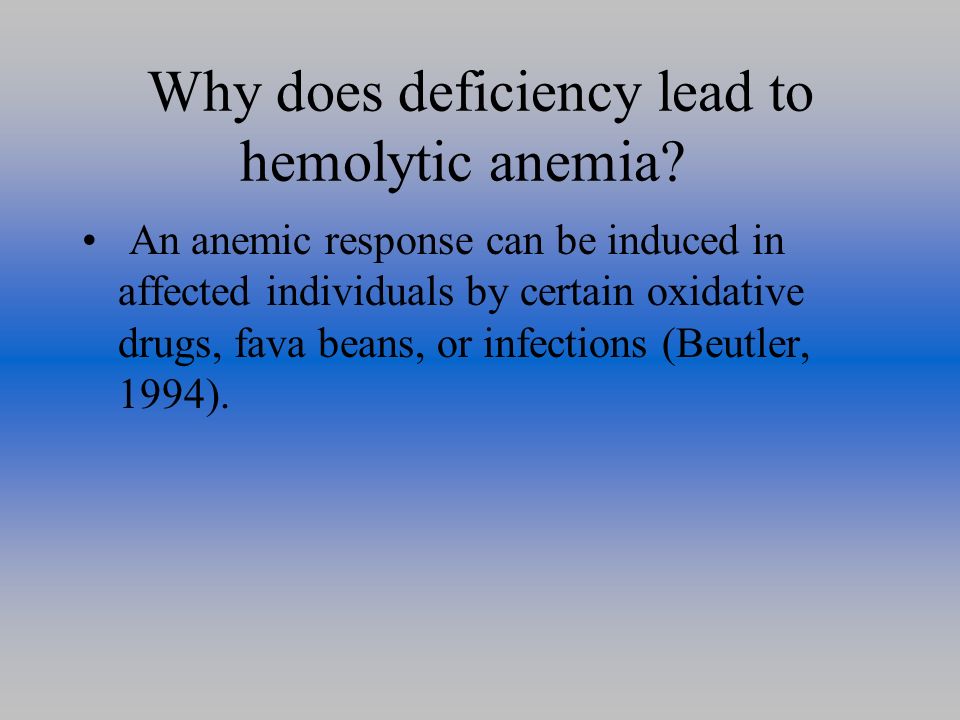 Why does deficiency lead to hemolytic anemia?

• An anemic response can be induced in affected individuals by certain oxidative drugs, fava beans, or infections (Beutler, 1994).